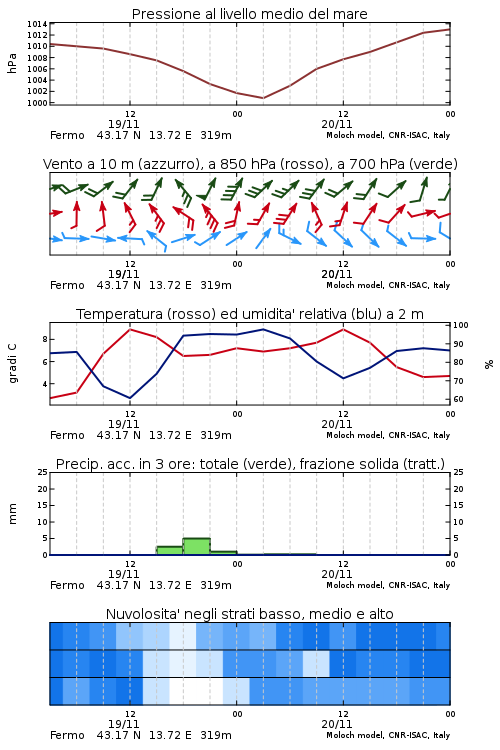 Pressione al livello medio del mare

hPa

1014
1012
1010
1008
1006
1004
1002
1000

12
19/11
00
12
20/11
00

Fermo 43.17 N 13.72 E 319m
Moloch model, CNR-ISAC, Italy

Vento a 10 m (azzurro), a 850 hPa (rosso), a 700 hPa (verde)

12
19/11
00
12
20/11
00

Fermo 43.17 N 13.72 E 319m
Moloch model, CNR-ISAC, Italy

Temperatura (rosso) ed umidita' relativa (blu) a 2 m

gradi C

8
6
4

100
90
80
70
60

%

12
19/11
00
12
20/11
00

Fermo 43.17 N 13.72 E 319m
Moloch model, CNR-ISAC, Italy

Precip. acc. in 3 ore: totale (verde), frazione solida (tratt.)

mm

25
20
15
10
5
0

25
20
15
10
5
0

12
19/11
00
12
20/11
00

Fermo 43.17 N 13.72 E 319m
Moloch model, CNR-ISAC, Italy

Nuvolosita' negli strati basso, medio e alto

12
19/11
00
12
20/11
00

Fermo 43.17 N 13.72 E 319m
Moloch model, CNR-ISAC, Italy